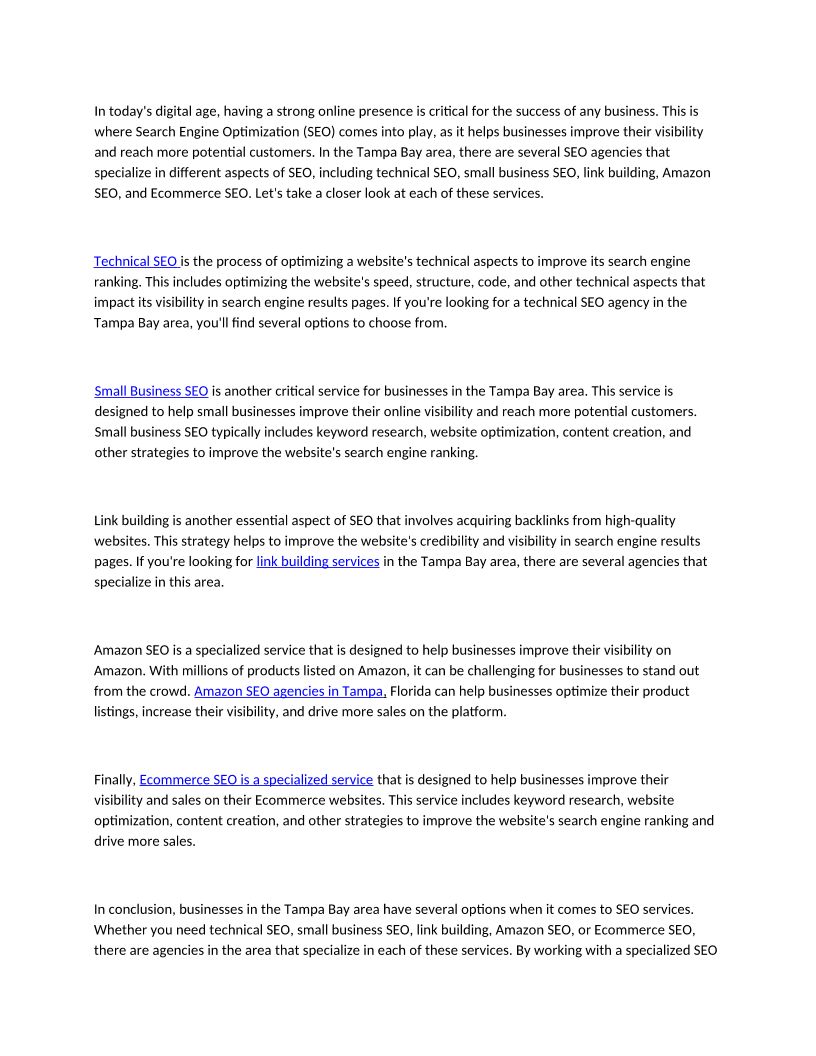 In today's digital age, having a strong online presence is critical for the success of any business. This is where Search Engine Optimization (SEO) comes into play, as it helps businesses improve their visibility and reach more potential customers. In the Tampa Bay area, there are several SEO agencies that specialize in different aspects of SEO, including technical SEO, small business SEO, link building, Amazon SEO, and Ecommerce SEO. Let's take a closer look at each of these services.

Technical SEO is the process of optimizing a website's technical aspects to improve its search engine ranking. This includes optimizing the website's speed, structure, code, and other technical aspects that impact its visibility in search engine results pages. If you're looking for a technical SEO agency in the Tampa Bay area, you'll find several options to choose from.

Small Business SEO is another critical service for businesses in the Tampa Bay area. This service is designed to help small businesses improve their online visibility and reach more potential customers. Small business SEO typically includes keyword research, website optimization, content creation, and other strategies to improve the website's search engine ranking.

Link building is another essential aspect of SEO that involves acquiring backlinks from high-quality websites. This strategy helps to improve the website's credibility and visibility in search engine results pages. If you're looking for link building services in the Tampa Bay area, there are several agencies that specialize in this area.

Amazon SEO is a specialized service that is designed to help businesses improve their visibility on Amazon. With millions of products listed on Amazon, it can be challenging for businesses to stand out from the crowd. Amazon SEO agencies in Tampa, Florida can help businesses optimize their product listings, increase their visibility, and drive more sales on the platform.

Finally, Ecommerce SEO is a specialized service that is designed to help businesses improve their visibility and sales on their Ecommerce websites. This service includes keyword research, website optimization, content creation, and other strategies to improve the website's search engine ranking and drive more sales.

In conclusion, businesses in the Tampa Bay area have several options when it comes to SEO services. Whether you need technical SEO, small business SEO, link building, Amazon SEO, or Ecommerce SEO, there are agencies in the area that specialize in each of these services. By working with a specialized SEO